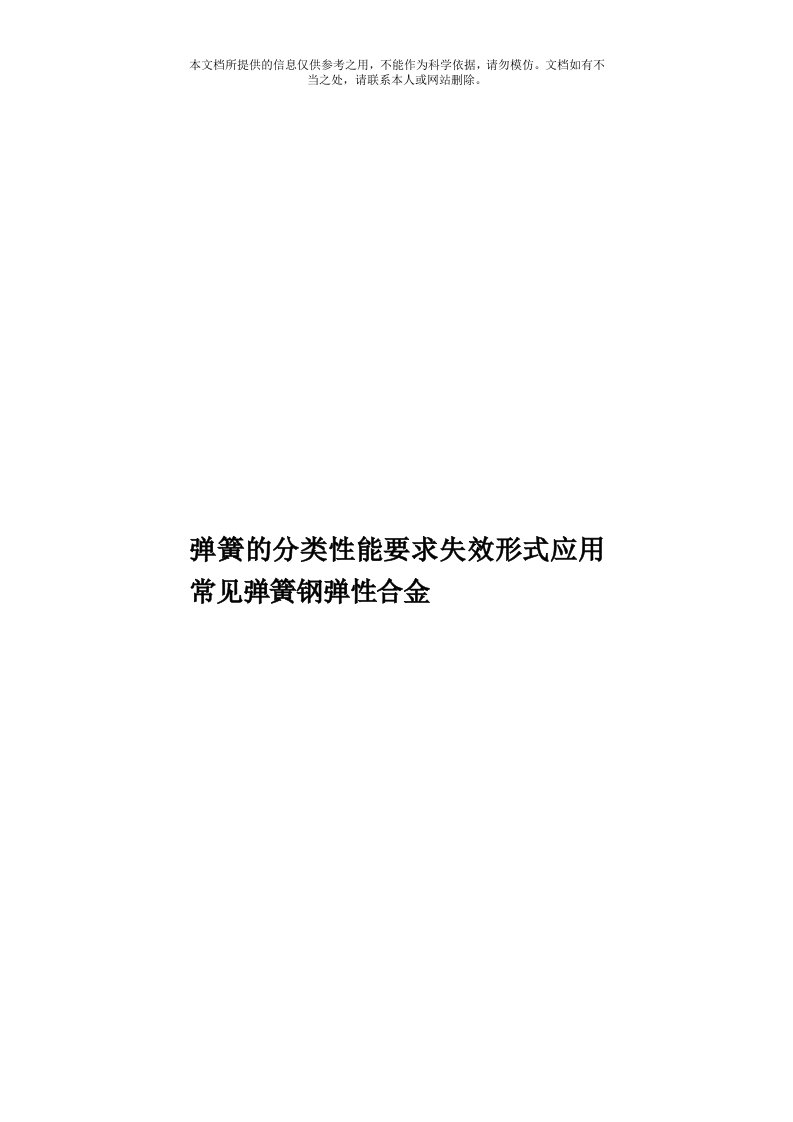 本文档所提供的信息仅供参考之用，不能作为科学依据，请勿模仿。文档如有不当之处，请联系本人或网站删除。

弹簧的分类性能要求失效形式应用常见弹簧钢弹性合金